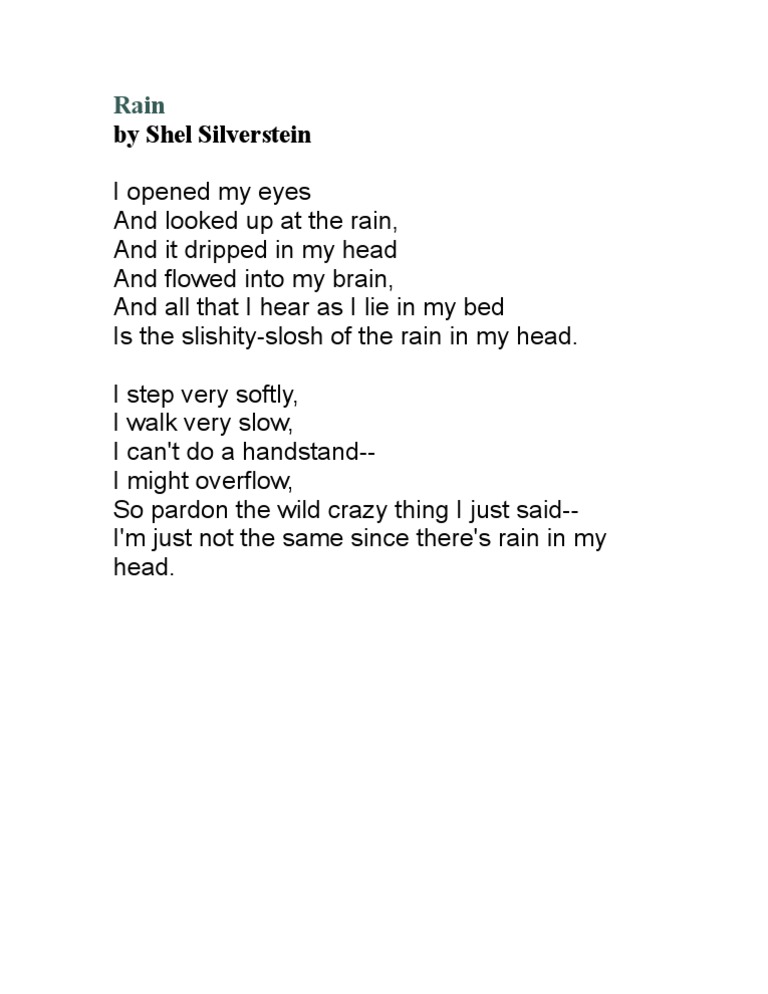 Rain
by Shel Silverstein

I opened my eyes
And looked up at the rain,
And it dripped in my head
And flowed into my brain,
And all that I hear as I lie in my bed
Is the slishity-slosh of the rain in my head.

I step very softly,
I walk very slow,
I can't do a handstand--
I might overflow,
So pardon the wild crazy thing I just said--
I'm just not the same since there's rain in my head.